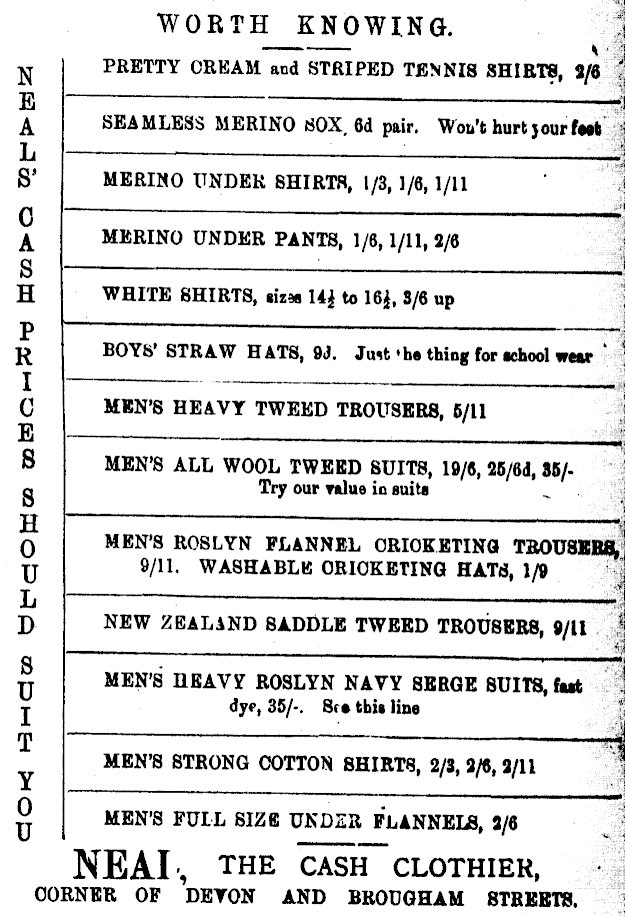 WORTH KNOWING.

NEALS' CASH PRICES SHOULD SUIT YOU

PRETTY CREAM and STRIPED TENNIS SHIRTS, 2/6

SEAMLESS MERINO SOX, 6d pair. Won't hurt your feet

MERINO UNDER SHIRTS, 1/3, 1/6, 1/11

MERINO UNDER PANTS, 1/6, 1/11, 2/6

WHITE SHIRTS, sizes $14\frac{1}{2}$ to $16\frac{1}{2}$, 3/6 up

BOYS' STRAW HATS, 9d. Just the thing for school wear

MEN'S HEAVY TWEED TROUSERS, 5/11

MEN'S ALL WOOL TWEED SUITS, 19/6, 25/6d, 35/- Try our value in suits

MEN'S ROSLYN FLANNEL CRICKETING TROUSERS, 9/11. WASHABLE CRICKETING HATS, 1/9

NEW ZEALAND SADDLE TWEED TROUSERS, 9/11

MEN'S HEAVY ROSLYN NAVY SERGE SUITS, fast dye, 35/-. See this line

MEN'S STRONG COTTON SHIRTS, 2/3, 2/6, 2/11

MEN'S FULL SIZE UNDER FLANNELS, 2/6

NEAL, THE CASH CLOTHIER,
CORNER OF DEVON AND BROUGHAM STREETS.